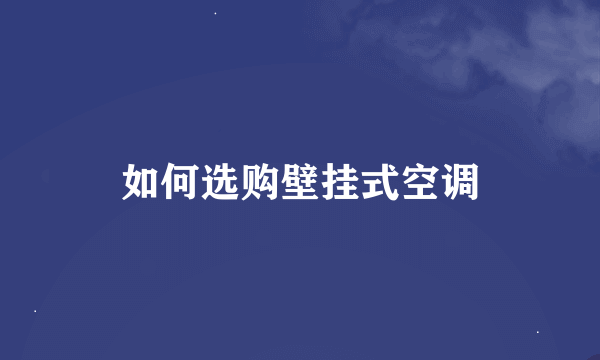 如何选购壁挂式空调